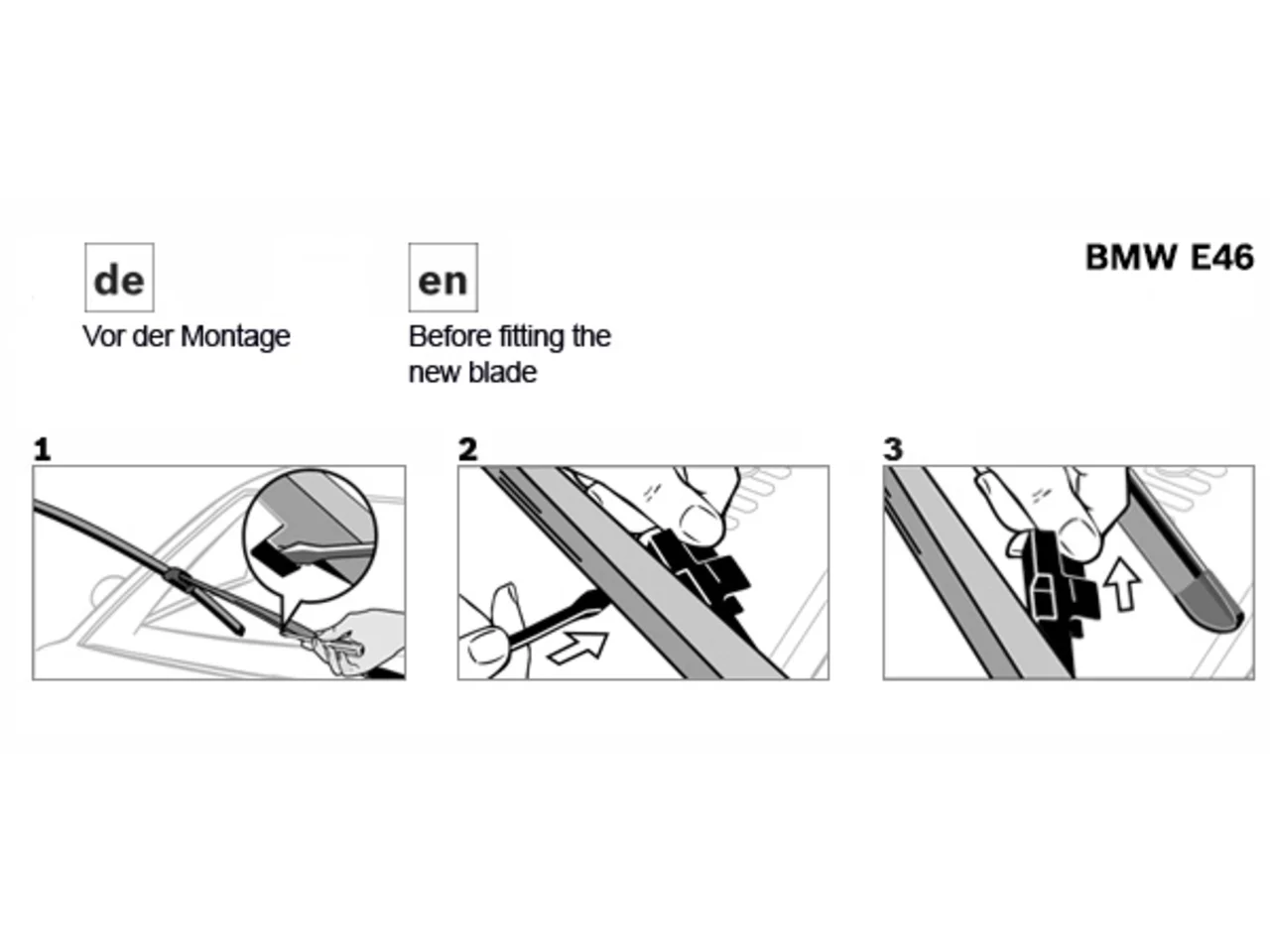 de
Vor der Montage

en
Before fitting the new blade

BMW E46

1

2

3